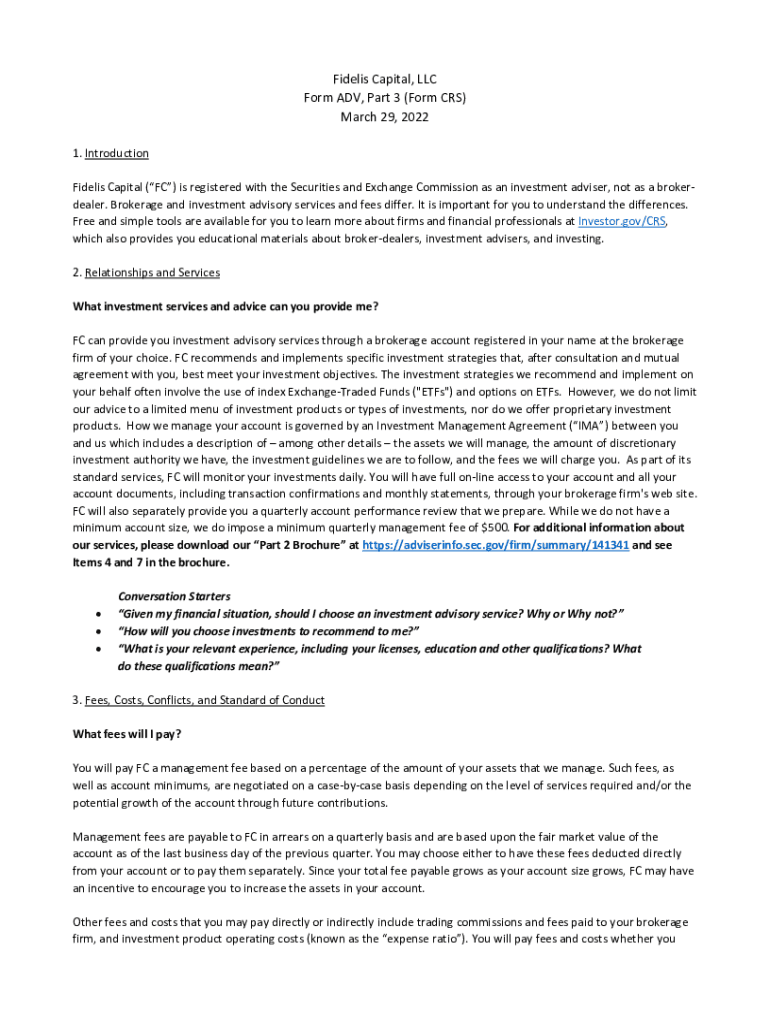 Fidelis Capital, LLC
Form ADV, Part 3 (Form CRS)
March 29, 2022

1. Introduction

Fidelis Capital ("FC") is registered with the Securities and Exchange Commission as an investment adviser, not as a broker-dealer. Brokerage and investment advisory services and fees differ. It is important for you to understand the differences. Free and simple tools are available for you to learn more about firms and financial professionals at Investor.gov/CRS, which also provides you educational materials about broker-dealers, investment advisers, and investing.

2. Relationships and Services

What investment services and advice can you provide me?

FC can provide you investment advisory services through a brokerage account registered in your name at the brokerage firm of your choice. FC recommends and implements specific investment strategies that, after consultation and mutual agreement with you, best meet your investment objectives. The investment strategies we recommend and implement on your behalf often involve the use of index Exchange-Traded Funds ("ETFs") and options on ETFs. However, we do not limit our advice to a limited menu of investment products or types of investments, nor do we offer proprietary investment products. How we manage your account is governed by an Investment Management Agreement ("IMA") between you and us which includes a description of – among other details – the assets we will manage, the amount of discretionary investment authority we have, the investment guidelines we are to follow, and the fees we will charge you. As part of its standard services, FC will monitor your investments daily. You will have full on-line access to your account and all your account documents, including transaction confirmations and monthly statements, through your brokerage firm's web site. FC will also separately provide you a quarterly account performance review that we prepare. While we do not have a minimum account size, we do impose a minimum quarterly management fee of $500. For additional information about our services, please download our "Part 2 Brochure" at https://adviserinfo.sec.gov/firm/summary/141341 and see Items 4 and 7 in the brochure.

Conversation Starters
• "Given my financial situation, should I choose an investment advisory service? Why or Why not?"
• "How will you choose investments to recommend to me?"
• "What is your relevant experience, including your licenses, education and other qualifications? What do these qualifications mean?"

3. Fees, Costs, Conflicts, and Standard of Conduct

What fees will I pay?

You will pay FC a management fee based on a percentage of the amount of your assets that we manage. Such fees, as well as account minimums, are negotiated on a case-by-case basis depending on the level of services required and/or the potential growth of the account through future contributions.

Management fees are payable to FC in arrears on a quarterly basis and are based upon the fair market value of the account as of the last business day of the previous quarter. You may choose either to have these fees deducted directly from your account or to pay them separately. Since your total fee payable grows as your account size grows, FC may have an incentive to encourage you to increase the assets in your account.

Other fees and costs that you may pay directly or indirectly include trading commissions and fees paid to your brokerage firm, and investment product operating costs (known as the "expense ratio"). You will pay fees and costs whether you